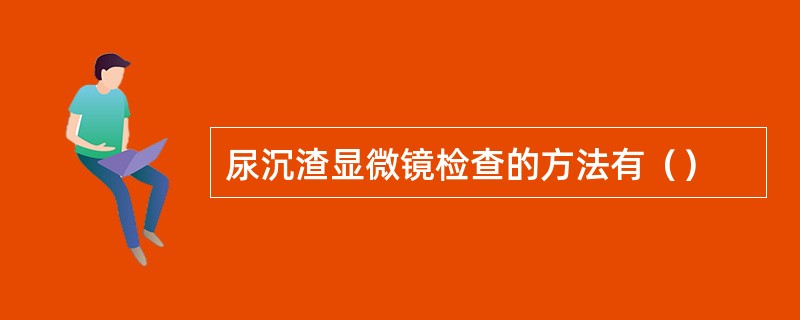 尿沉渣显微镜检查的方法有（）